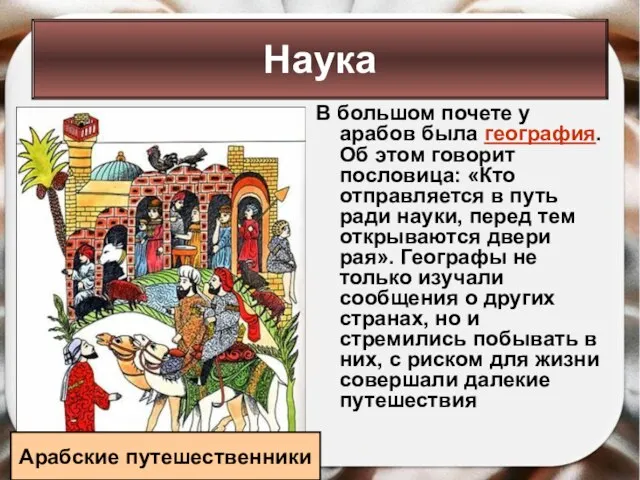 Наука

В большом почете у арабов была география. Об этом говорит пословица: «Кто отправляется в путь ради науки, перед тем открываются двери рая». Географы не только изучали сообщения о других странах, но и стремились побывать в них, с риском для жизни совершали далекие путешествия

Арабские путешественники